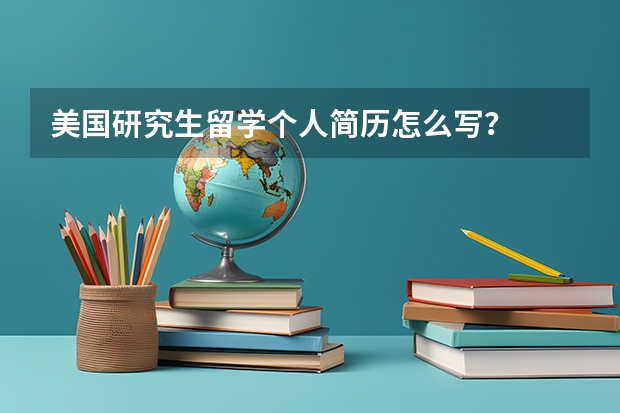 美国研究生留学个人简历怎么写？